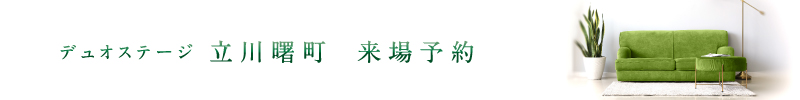 デュオステージ　立川曙町　来場予約